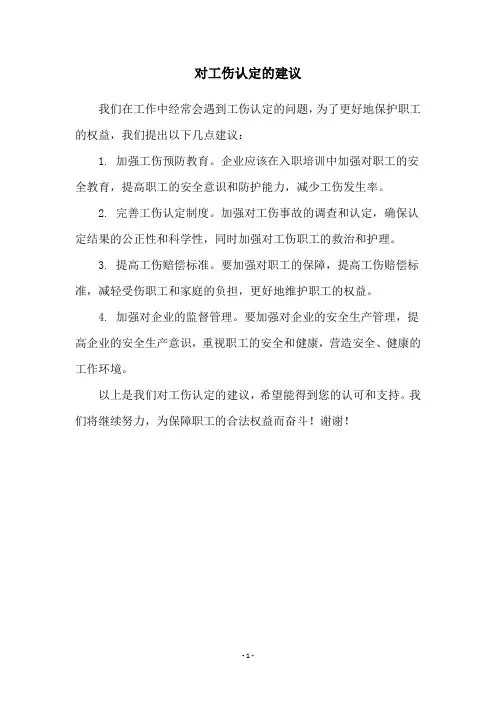 对工伤认定的建议

我们在工作中经常会遇到工伤认定的问题，为了更好地保护职工的权益，我们提出以下几点建议：

1. 加强工伤预防教育。企业应该在入职培训中加强对职工的安全教育，提高职工的安全意识和防护能力，减少工伤发生率。

2. 完善工伤认定制度。加强对工伤事故的调查和认定，确保认定结果的公正性和科学性，同时加强对工伤职工的救治和护理。

3. 提高工伤赔偿标准。要加强对职工的保障，提高工伤赔偿标准，减轻受伤职工和家庭的负担，更好地维护职工的权益。

4. 加强对企业的监督管理。要加强对企业的安全生产管理，提高企业的安全生产意识，重视职工的安全和健康，营造安全、健康的工作环境。

以上是我们对工伤认定的建议，希望能得到您的认可和支持。我们将继续努力，为保障职工的合法权益而奋斗！谢谢！

- 1 -